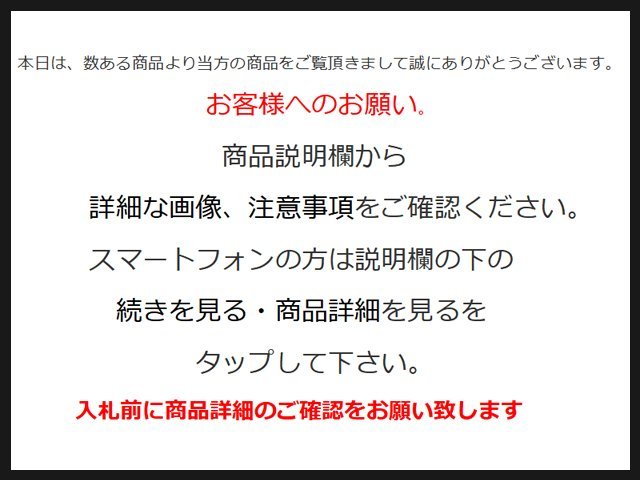 本日は、数ある商品より当方の商品をご覧頂きまして誠にありがとうございます。

お客様へのお願い。

商品説明欄から

詳細な画像、注意事項をご確認ください。

スマートフォンの方は説明欄の下の

続きを見る・商品詳細を見るを

タップして下さい。

入札前に商品詳細のご確認をお願い致します